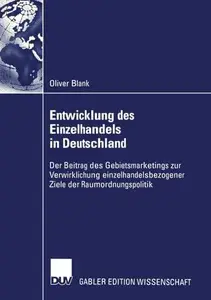 Oliver Blank

Entwicklung des Einzelhandels in Deutschland

Der Beitrag des Gebietsmarketings zur Verwirklichung einzelhandelsbezogener Ziele der Raumordnungspolitik

DUV GABLER EDITION WISSENSCHAFT